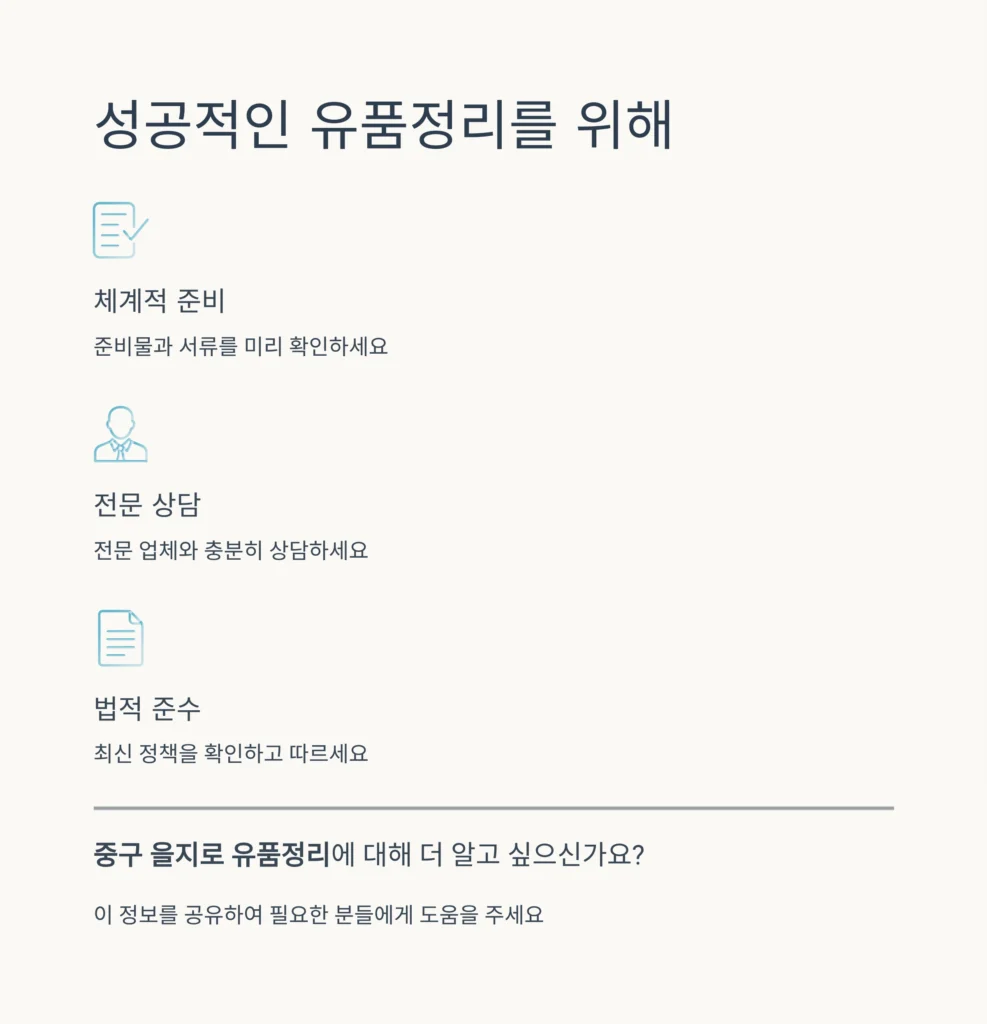 성공적인 유품정리를 위해

체계적 준비

준비물과 서류를 미리 확인하세요

전문 상담

전문 업체와 충분히 상담하세요

법적 준수

최신 정책을 확인하고 따르세요

중구 을지로 유품정리에 대해 더 알고 싶으신가요?

이 정보를 공유하여 필요한 분들에게 도움을 주세요